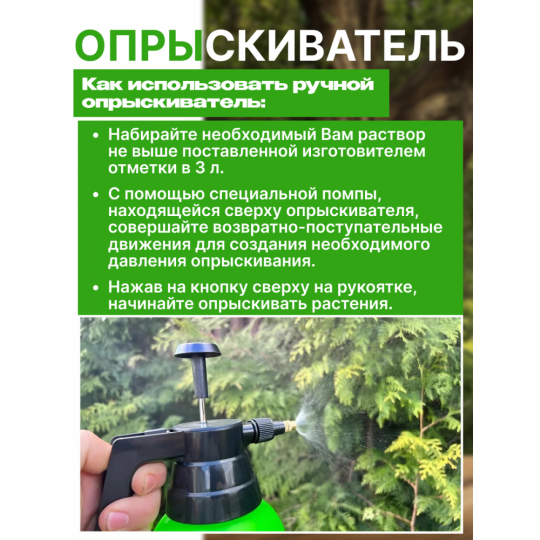 ОПРЫСКИВАТЕЛЬ

Как использовать ручной опрыскиватель:

• Набирайте необходимый Вам раствор не выше поставленной изготовителем отметки в 3 л.

• С помощью специальной помпы, находящейся сверху опрыскивателя, совершайте возвратно-поступательные движения для создания необходимого давления опрыскивания.

• Нажав на кнопку сверху на рукоятке, начинайте опрыскивать растения.